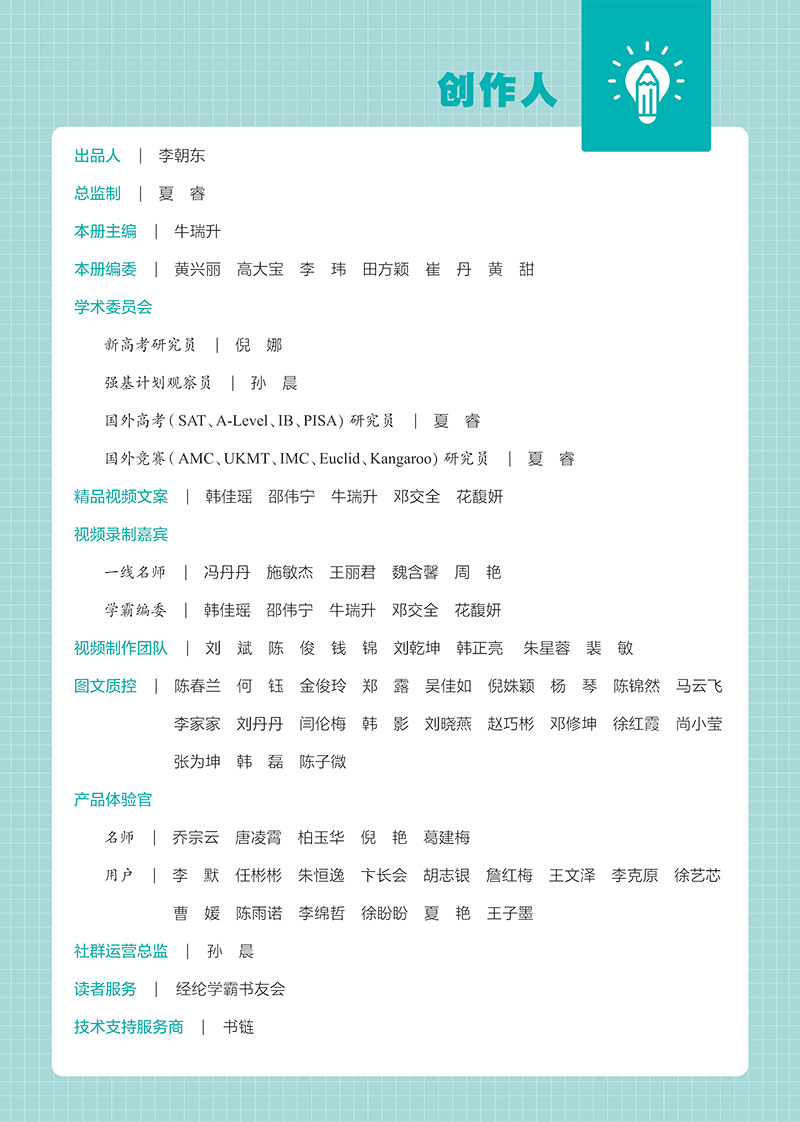 创作人

出品人 | 李朝东

总监制 | 夏 睿

本册主编 | 牛瑞升

本册编委 | 黄兴丽 高大宝 李 玮 田方颖 崔 丹 黄 甜

学术委员会

新高考研究员 | 倪 娜

强基计划观察员 | 孙 晨

国外高考（SAT、A-Level、IB、PISA）研究员 | 夏 睿

国外竞赛（AMC、UKMT、IMC、Euclid、Kangaroo）研究员 | 夏 睿

精品视频文案 | 韩佳瑶 邵伟宁 牛瑞升 邓交全 花馥妍

视频录制嘉宾

一线名师 | 冯丹丹 施敏杰 王丽君 魏含馨 周 艳

学霸编委 | 韩佳瑶 邵伟宁 牛瑞升 邓交全 花馥妍

视频制作团队 | 刘 斌 陈 俊 钱 锦 刘乾坤 韩正亮 朱星蓉 裴 敏

图文质控 | 陈春兰 何 钰 金俊玲 郑 露 吴佳如 倪姝颖 杨 琴 陈锦然 马云飞 李家家 刘丹丹 闫伦梅 韩 影 刘晓燕 赵巧彬 邓修坤 徐红霞 尚小莹 张为坤 韩 磊 陈子微

产品体验官

名师 | 乔宗云 唐凌霄 柏玉华 倪 艳 葛建梅

用户 | 李 默 任彬彬 朱恒逸 卞长会 胡志银 詹红梅 王文泽 李克原 徐艺芯 曹 媛 陈雨诺 李绵哲 徐盼盼 夏 艳 王子墨

社群运营总监 | 孙 晨

读者服务 | 经纶学霸书友会

技术支持服务商 | 书链